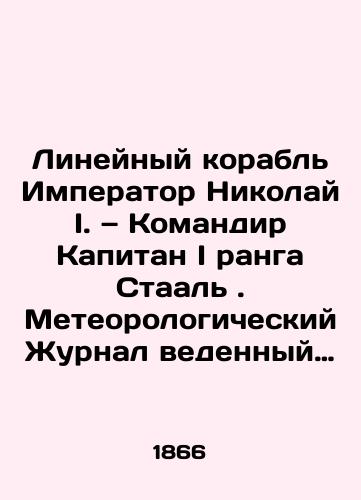 Линейный корабль Император Николай I. – Командир Капитан I ранга Стааль . Метеорологический Журнал веденный…

1866